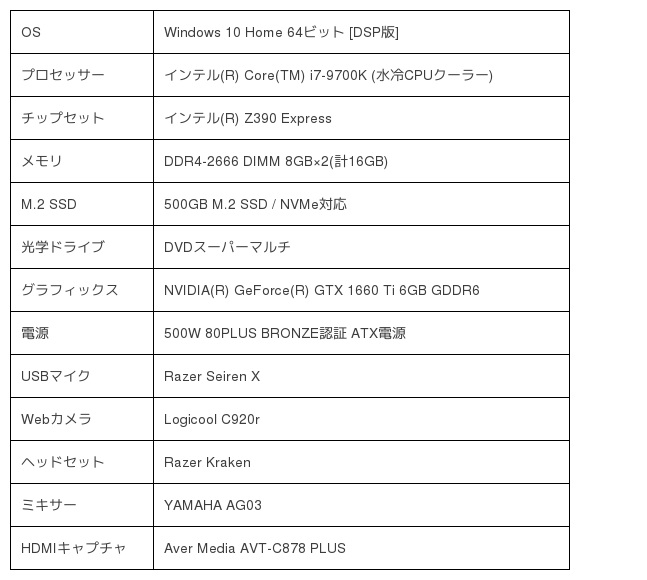 | OS | Windows 10 Home 64ビット [DSP版] |
|---|---|
| プロセッサー | インテル(R) Core(TM) i7-9700K (水冷CPUクーラー) |
| チップセット | インテル(R) Z390 Express |
| メモリ | DDR4-2666 DIMM 8GB×2(計16GB) |
| M.2 SSD | 500GB M.2 SSD / NVMe対応 |
| 光学ドライブ | DVDスーパーマルチ |
| グラフィックス | NVIDIA(R) GeForce(R) GTX 1660 Ti 6GB GDDR6 |
| 電源 | 500W 80PLUS BRONZE認証 ATX電源 |
| USBマイク | Razer Seiren X |
| Webカメラ | Logicool C920r |
| ヘッドセット | Razer Kraken |
| ミキサー | YAMAHA AG03 |
| HDMIキャプチャ | Aver Media AVT-C878 PLUS |